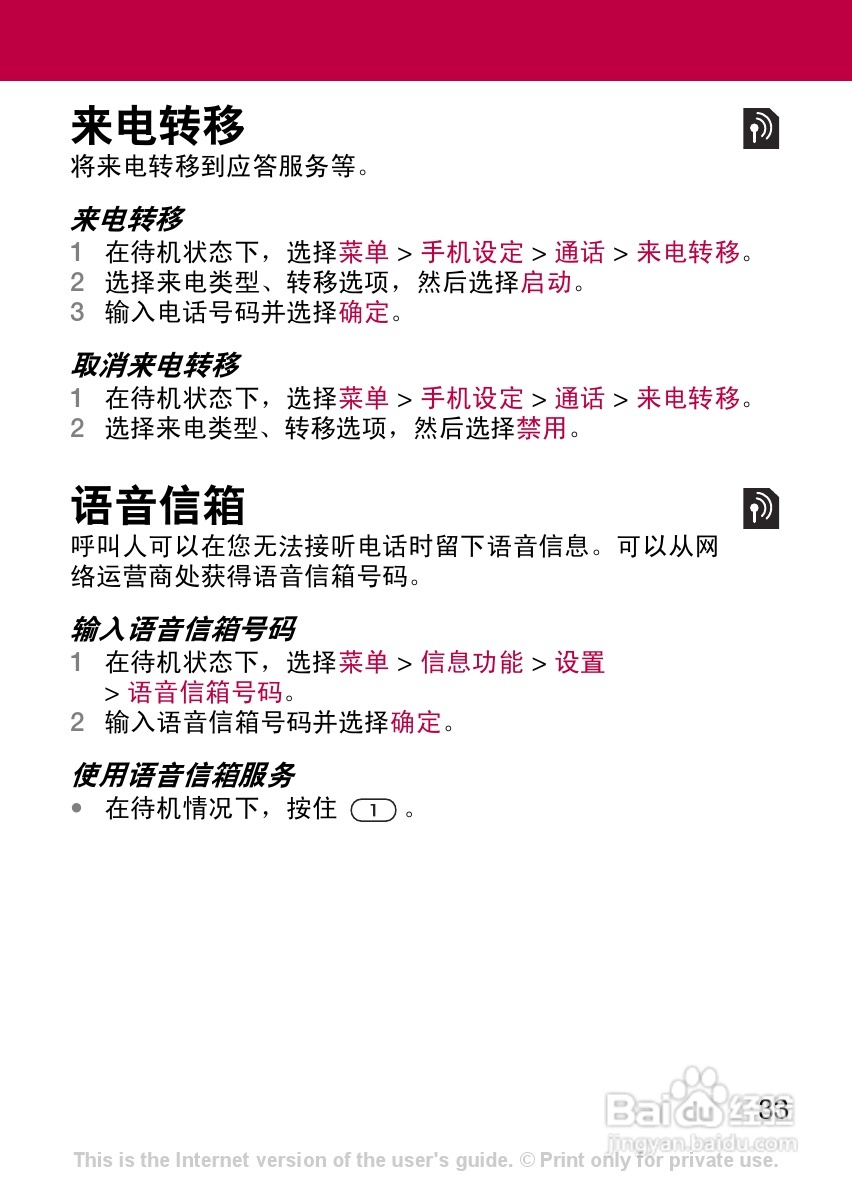 来电转移

将来电转移到应答服务等。

来电转移

1 在待机状态下，选择菜单 > 手机设定 > 通话 > 来电转移。
2 选择来电类型、转移选项，然后选择启动。
3 输入电话号码并选择确定。

取消来电转移

1 在待机状态下，选择菜单 > 手机设定 > 通话 > 来电转移。
2 选择来电类型、转移选项，然后选择禁用。

语音信箱

呼叫人可以在您无法接听电话时留下语音信息。可以从网络运营商处获得语音信箱号码。

输入语音信箱号码

1 在待机状态下，选择菜单 > 信息功能 > 设置 > 语音信箱号码。
2 输入语音信箱号码并选择确定。

使用语音信箱服务

• 在待机情况下，按住 1 。

33

Baidu 经验
jingyan.baidu.com

This is the Internet version of the user's guide. © Print only for private use.